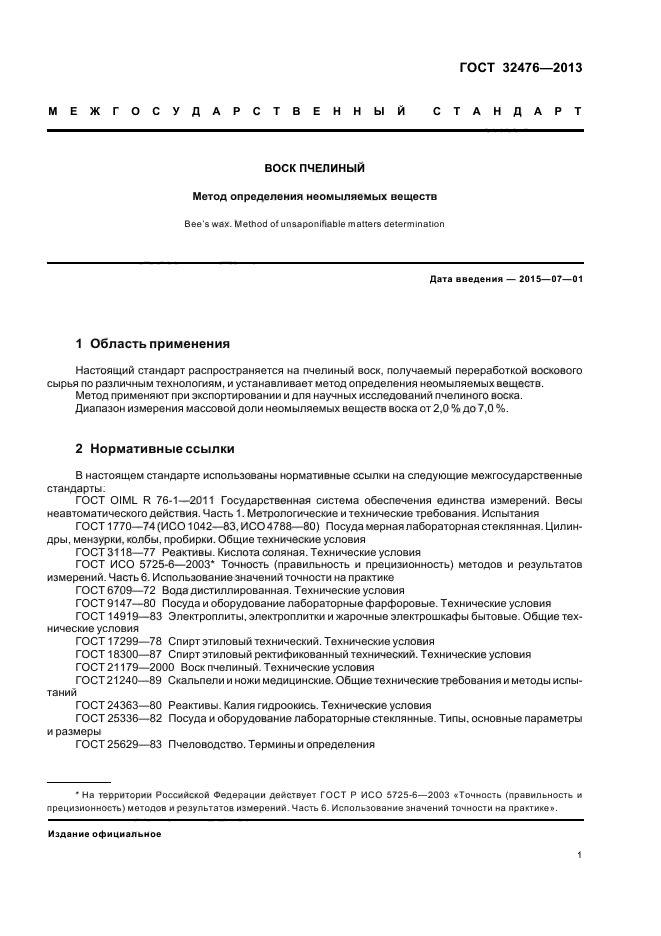 ГОСТ 32476—2013

МЕЖГОСУДАРСТВЕННЫЙ СТАНДАРТ

ВОСК ПЧЕЛИНЫЙ

Метод определения неомыляемых веществ

Bee's wax. Method of unsaponifiable matters determination

Дата введения — 2015—07—01

1 Область применения

Настоящий стандарт распространяется на пчелиный воск, получаемый переработкой воскового сырья по различным технологиям, и устанавливает метод определения неомыляемых веществ.
Метод применяют при экспортировании и для научных исследований пчелиного воска.
Диапазон измерения массовой доли неомыляемых веществ воска от 2,0 % до 7,0 %.

2 Нормативные ссылки

В настоящем стандарте использованы нормативные ссылки на следующие межгосударственные стандарты:
ГОСТ OIML R 76-1—2011 Государственная система обеспечения единства измерений. Весы неавтоматического действия. Часть 1. Метрологические и технические требования. Испытания
ГОСТ 1770—74 (ИСО 1042—83, ИСО 4788—80) Посуда мерная лабораторная стеклянная. Цилиндры, мензурки, колбы, пробирки. Общие технические условия
ГОСТ 3118—77 Реактивы. Кислота соляная. Технические условия
ГОСТ ИСО 5725-6—2003* Точность (правильность и прецизионность) методов и результатов измерений. Часть 6. Использование значений точности на практике
ГОСТ 6709—72 Вода дистиллированная. Технические условия
ГОСТ 9147—80 Посуда и оборудование лабораторные фарфоровые. Технические условия
ГОСТ 14919—83 Электроплиты, электроплитки и жарочные электрошкафы бытовые. Общие технические условия
ГОСТ 17299—78 Спирт этиловый технический. Технические условия
ГОСТ 18300—87 Спирт этиловый ректификованный технический. Технические условия
ГОСТ 21179—2000 Воск пчелиный. Технические условия
ГОСТ 21240—89 Скальпели и ножи медицинские. Общие технические требования и методы испытаний
ГОСТ 24363—80 Реактивы. Калия гидроокись. Технические условия
ГОСТ 25336—82 Посуда и оборудование лабораторные стеклянные. Типы, основные параметры и размеры
ГОСТ 25629—83 Пчеловодство. Термины и определения

* На территории Российской Федерации действует ГОСТ Р ИСО 5725-6—2003 «Точность (правильность и прецизионность) методов и результатов измерений. Часть 6. Использование значений точности на практике».

Издание официальное

1